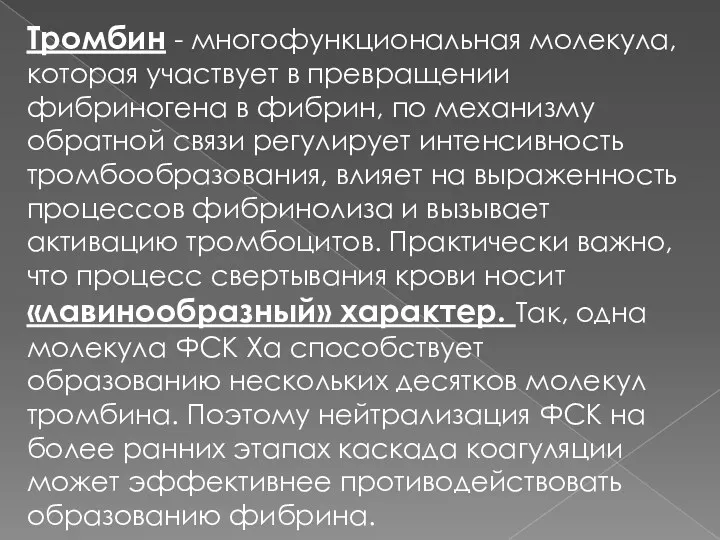 Тромбин - многофункциональная молекула, которая участвует в превращении фибриногена в фибрин, по механизму обратной связи регулирует интенсивность тромбообразования, влияет на выраженность процессов фибринолиза и вызывает активацию тромбоцитов. Практически важно, что процесс свертывания крови носит «лавинообразный» характер. Так, одна молекула ФСК Ха способствует образованию нескольких десятков молекул тромбина. Поэтому нейтрализация ФСК на более ранних этапах каскада коагуляции может эффективнее противодействовать образованию фибрина.